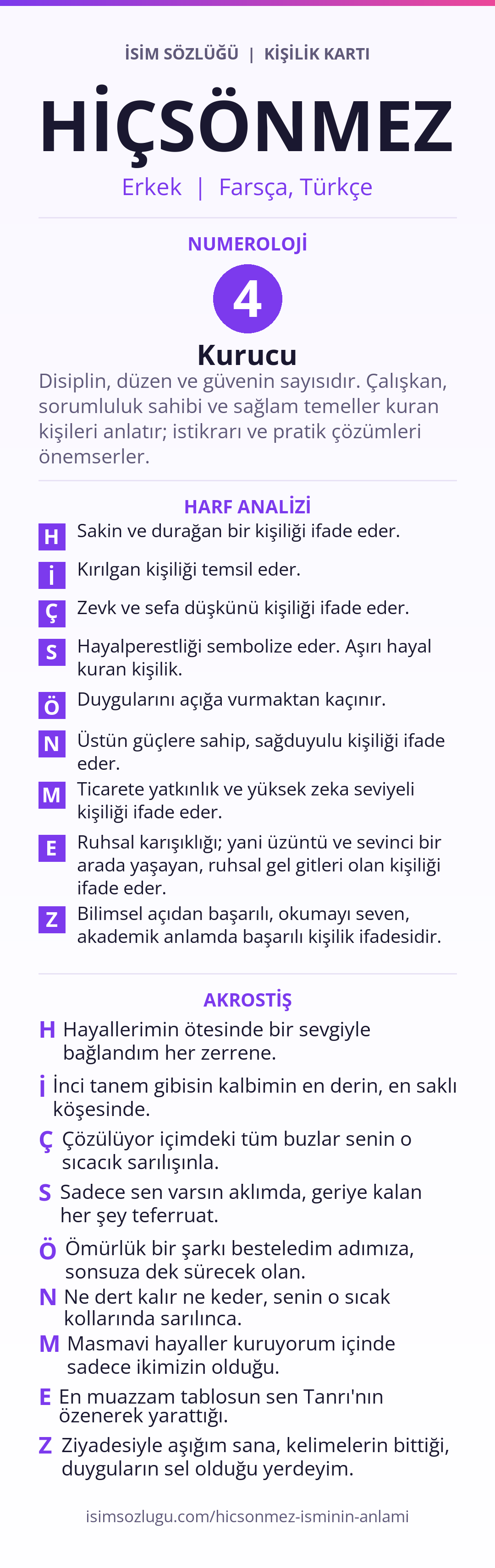 İSİM SÖZLÜĞÜ | KİŞİLİK KARTI

HİÇSÖNMEZ

Erkek | Farsça, Türkçe

NUMEROLOJİ

4

Kurucu

Disiplin, düzen ve güvenin sayısıdır. Çalışkan, sorumluluk sahibi ve sağlam temeller kuran kişileri anlatır; istikrarı ve pratik çözümleri önemserler.

HARF ANALİZİ

H Sakin ve durağan bir kişiliği ifade eder.

İ Kırılgan kişiliği temsil eder.

Ç Zevk ve sefa düşkünü kişiliği ifade eder.

S Hayalperestliği sembolize eder. Aşırı hayal kuran kişilik.

Ö Duygularını açığa vurmaktan kaçınır.

N Üstün güçlere sahip, sağduyulu kişiliği ifade eder.

M Ticarete yatkınlık ve yüksek zeka seviyeli kişiliği ifade eder.

E Ruhsal karışıklığı; yani üzüntü ve sevinci bir arada yaşayan, ruhsal gel gitleri olan kişiliği ifade eder.

Z Bilimsel açıdan başarılı, okumayı seven, akademik anlamda başarılı kişilik ifadesidir.

AKROSTİŞ

H Hayallerimin ötesinde bir sevgiyle bağlandım her zerrene.

İ İnci tanem gibisin kalbimin en derin, en saklı köşesinde.

Ç Çözülüyor içimdeki tüm buzlar senin o sıcacık sarılışınla.

S Sadece sen varsın aklımda, geriye kalan her şey teferruat.

Ö Ömürlük bir şarkı besteledim adımıza, sonsuza dek sürecek olan.

N Ne dert kalır ne keder, senin o sıcak kollarında sarılınca.

M Masmavi hayaller kuruyorum içinde sadece ikimizin olduğu.

E En muazzam tablosun sen Tanrı'nın özenerek yarattığı.

Z Ziyadesiyle aşığım sana, kelimelerin bittiği, duyguların sel olduğu yerdeyim.

isimsozlugu.com/hicsonmez-isminin-anlami